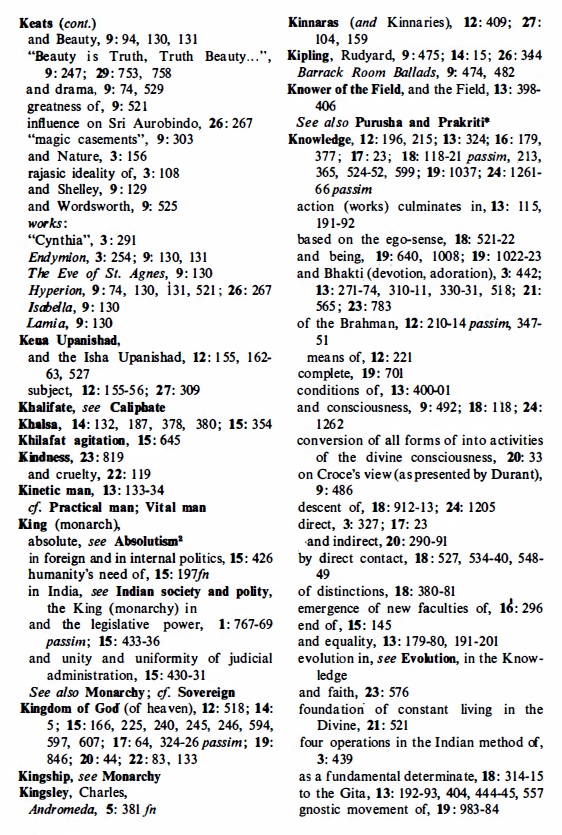 Keats (cont.)
and Beauty, 9: 94, 130, 131
"Beauty is Truth, Truth Beauty...", 9: 247; 29: 753, 758
and drama, 9: 74, 529
greatness of, 9: 521
influence on Sri Aurobindo, 26: 267
"magic casements", 9: 303
and Nature, 3: 156
rajasic ideality of, 3: 108
and Shelley, 9: 129
and Wordsworth, 9: 525
works:
"Cynthia", 3: 291
Endymion, 3: 254; 9: 130, 131
The Eve of St. Agnes, 9: 130
Hyperion, 9: 74, 130, 131, 521; 26: 267
Isabella, 9: 130
Lamia, 9: 130
Kena Upanishad,
and the Isha Upanishad, 12: 155, 162-63, 527
subject, 12: 155-56; 27: 309
Khalifate, see Caliphate
Khalsa, 14: 132, 187, 378, 380; 15: 354
Khilafat agitation, 15: 645
Kindness, 23: 819
and cruelty, 22: 119
Kinetic man, 13: 133-34
cf. Practical man; Vital man
King (monarch),
absolute, see Absolutism²
in foreign and in internal politics, 15: 426
humanity's need of, 15: 197fn
in India, see Indian society and polity, the King (monarchy) in
and the legislative power, 1: 767-69 passim; 15: 433-36
and unity and uniformity of judicial administration, 15: 430-31
See also Monarchy; cf. Sovereign
Kingdom of God (of heaven), 12: 518; 14: 5; 15: 166, 225, 240, 245, 246, 594, 597, 607; 17: 64, 324-26 passim; 19: 846; 20: 44; 22: 83, 133
Kingship, see Monarchy
Kingsley, Charles,
Andromeda, 5: 381 fn

Kinnaras (and Kinnaries), 12: 409; 27: 104, 159
Kipling, Rudyard, 9: 475; 14: 15; 26: 344
Barrack Room Ballads, 9: 474, 482
Knower of the Field, and the Field, 13: 398-406
See also Purusha and Prakriti*
Knowledge, 12: 196, 215; 13: 324; 16: 179, 377; 17: 23; 18: 118-21 passim, 213, 365, 524-52, 599; 19: 1037; 24: 1261-66 passim
action (works) culminates in, 13: 115, 191-92
based on the ego-sense, 18: 521-22
and being, 19: 640, 1008; 19: 1022-23
and Bhakti (devotion, adoration), 3: 442; 13: 271-74, 310-11, 330-31, 518; 21: 565; 23: 783
of the Brahman, 12: 210-14 passim, 347-51
means of, 12: 221
complete, 19: 701
conditions of, 13: 400-01
and consciousness, 9: 492; 18: 118; 24: 1262
conversion of all forms of into activities of the divine consciousness, 20: 33
on Croce's view (as presented by Durant), 9: 486
descent of, 18: 912-13; 24: 1205
direct, 3: 327; 17: 23
and indirect, 20: 290-91
by direct contact, 18: 527, 534-40, 548-49
of distinctions, 18: 380-81
emergence of new faculties of, 16: 296
end of, 15: 145
and equality, 13: 179-80, 191-201
evolution in, see Evolution, in the Knowledge
and faith, 23: 576
foundation of constant living in the Divine, 21: 521
four operations in the Indian method of, 3: 439
as a fundamental determinate, 18: 314-15
to the Gita, 13: 192-93, 404, 444-45, 557
gnostic movement of, 19: 983-84